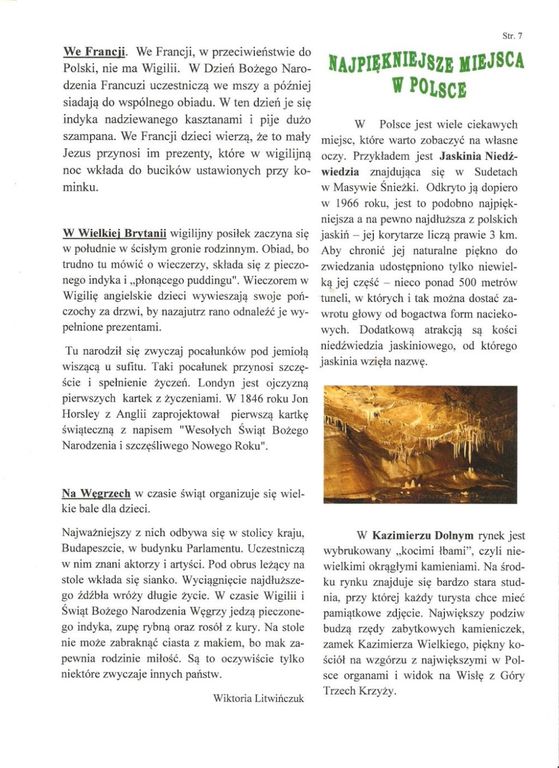 Str. 7

We Francji. We Francji, w przeciwieństwie do Polski, nie ma Wigilii. W Dzień Bożego Narodzenia Francuzi uczestniczą we mszy a później siadają do wspólnego obiadu. W ten dzień je się indyka nadziewanego kasztanami i pije dużo szampana. We Francji dzieci wierzą, że to mały Jezus przynosi im prezenty, które w wigilijną noc wkłada do bucików ustawionych przy kominku.

W Wielkiej Brytanii wigilijny posiłek zaczyna się w południe w ścisłym gronie rodzinnym. Obiad, bo trudno tu mówić o wieczerzy, składa się z pieczonego indyka i „płonącego puddingu". Wieczorem w Wigilię angielskie dzieci wywieszają swoje pończochy za drzwi, by nazajutrz rano odnaleźć je wypełnione prezentami.

Tu narodził się zwyczaj pocałunków pod jemiołą wiszącą u sufitu. Taki pocałunek przynosi szczęście i spełnienie życzeń. Londyn jest ojczyzną pierwszych kartek z życzeniami. W 1846 roku Jon Horsley z Anglii zaprojektował pierwszą kartkę świąteczną z napisem "Wesołych Świąt Bożego Narodzenia i szczęśliwego Nowego Roku".

Na Węgrzech w czasie świąt organizuje się wielkie bale dla dzieci.

Najważniejszy z nich odbywa się w stolicy kraju, Budapeszcie, w budynku Parlamentu. Uczestniczą w nim znani aktorzy i artyści. Pod obrus leżący na stole wkłada się sianko. Wyciągnięcie najdłuższego źdźbła wróży długie życie. W czasie Wigilii i Świąt Bożego Narodzenia Węgrzy jedzą pieczonego indyka, zupę rybną oraz rosół z kury. Na stole nie może zabraknąć ciasta z makiem, bo mak zapewnia rodzinie miłość. Są to oczywiście tylko niektóre zwyczaje innych państw.

Wiktoria Litwińczuk

NAJPIĘKNIEJSZE MIEJSCA W POLSCE

W Polsce jest wiele ciekawych miejsc, które warto zobaczyć na własne oczy. Przykładem jest Jaskinia Niedźwiedzia znajdująca się w Sudetach w Masywie Śnieżki. Odkryto ją dopiero w 1966 roku, jest to podobno najpiękniejsza a na pewno najdłuższa z polskich jaskiń – jej korytarze liczą prawie 3 km. Aby chronić jej naturalne piękno do zwiedzania udostępniono tylko niewielką jej część – nieco ponad 500 metrów tuneli, w których i tak można dostać zawrotu głowy od bogactwa form naciekowych. Dodatkową atrakcją są kości niedźwiedzia jaskiniowego, od którego jaskinia wzięła nazwę.

W Kazimierzu Dolnym rynek jest wybrukowany „kocimi łbami", czyli niewielkimi okrągłymi kamieniami. Na środku rynku znajduje się bardzo stara studnia, przy której każdy turysta chce mieć pamiątkowe zdjęcie. Największy podziw budzą rzędy zabytkowych kamieniczek, zamek Kazimierza Wielkiego, piękny kościół na wzgórzu z największymi w Polsce organami i widok na Wisłę z Góry Trzech Krzyży.